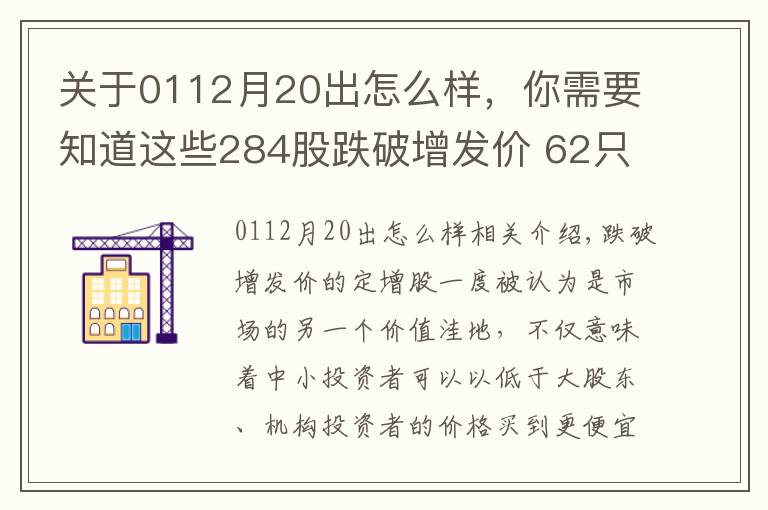 关于0112月20出怎么样，你需要知道这些284股跌破增发价 62只

0112月20出怎么样相关介绍，跌破增发价的定增股一度被认为是市场的另一个价值洼地，不仅意味着中小投资者可以以低于大股东、机构投资者的价格买到更便宜